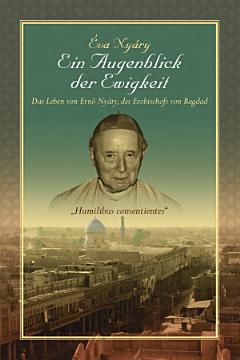 Éva Nyáry

Ein Augenblick der Ewigkeit

Das Leben von Ernő Nyáry, des Erzbischofs von Bagdad

„Humilibus consentientes"